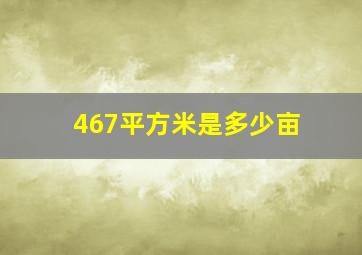 467平方米是多少亩